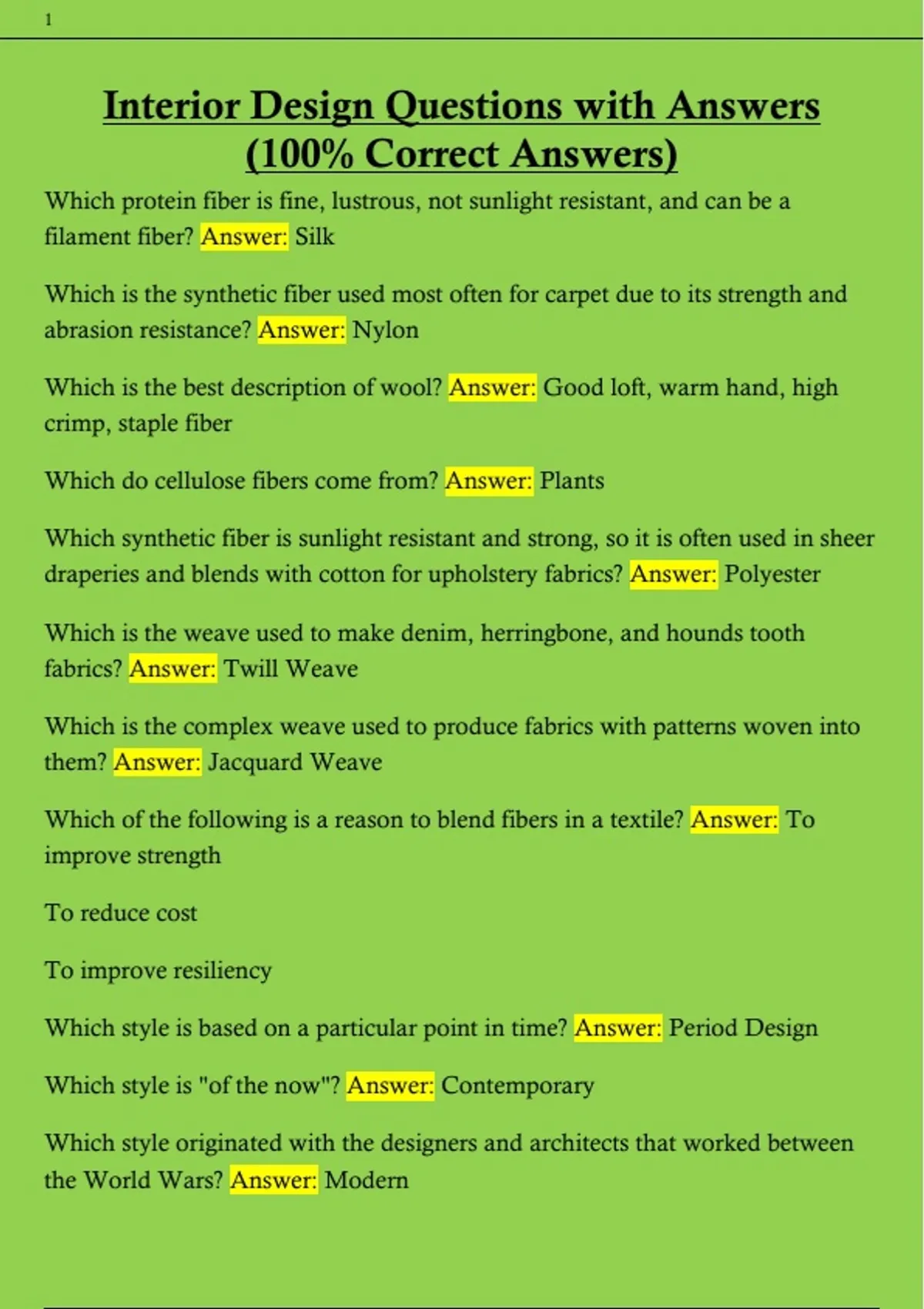 1

Interior Design Questions with Answers (100% Correct Answers)

Which protein fiber is fine, lustrous, not sunlight resistant, and can be a filament fiber? Answer: Silk

Which is the synthetic fiber used most often for carpet due to its strength and abrasion resistance? Answer: Nylon

Which is the best description of wool? Answer: Good loft, warm hand, high crimp, staple fiber

Which do cellulose fibers come from? Answer: Plants

Which synthetic fiber is sunlight resistant and strong, so it is often used in sheer draperies and blends with cotton for upholstery fabrics? Answer: Polyester

Which is the weave used to make denim, herringbone, and hounds tooth fabrics? Answer: Twill Weave

Which is the complex weave used to produce fabrics with patterns woven into them? Answer: Jacquard Weave

Which of the following is a reason to blend fibers in a textile? Answer: To improve strength

To reduce cost

To improve resiliency

Which style is based on a particular point in time? Answer: Period Design

Which style is "of the now"? Answer: Contemporary

Which style originated with the designers and architects that worked between the World Wars? Answer: Modern